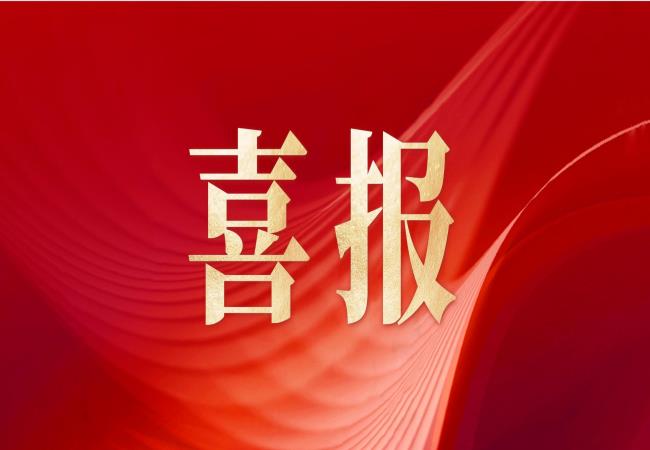 喜报